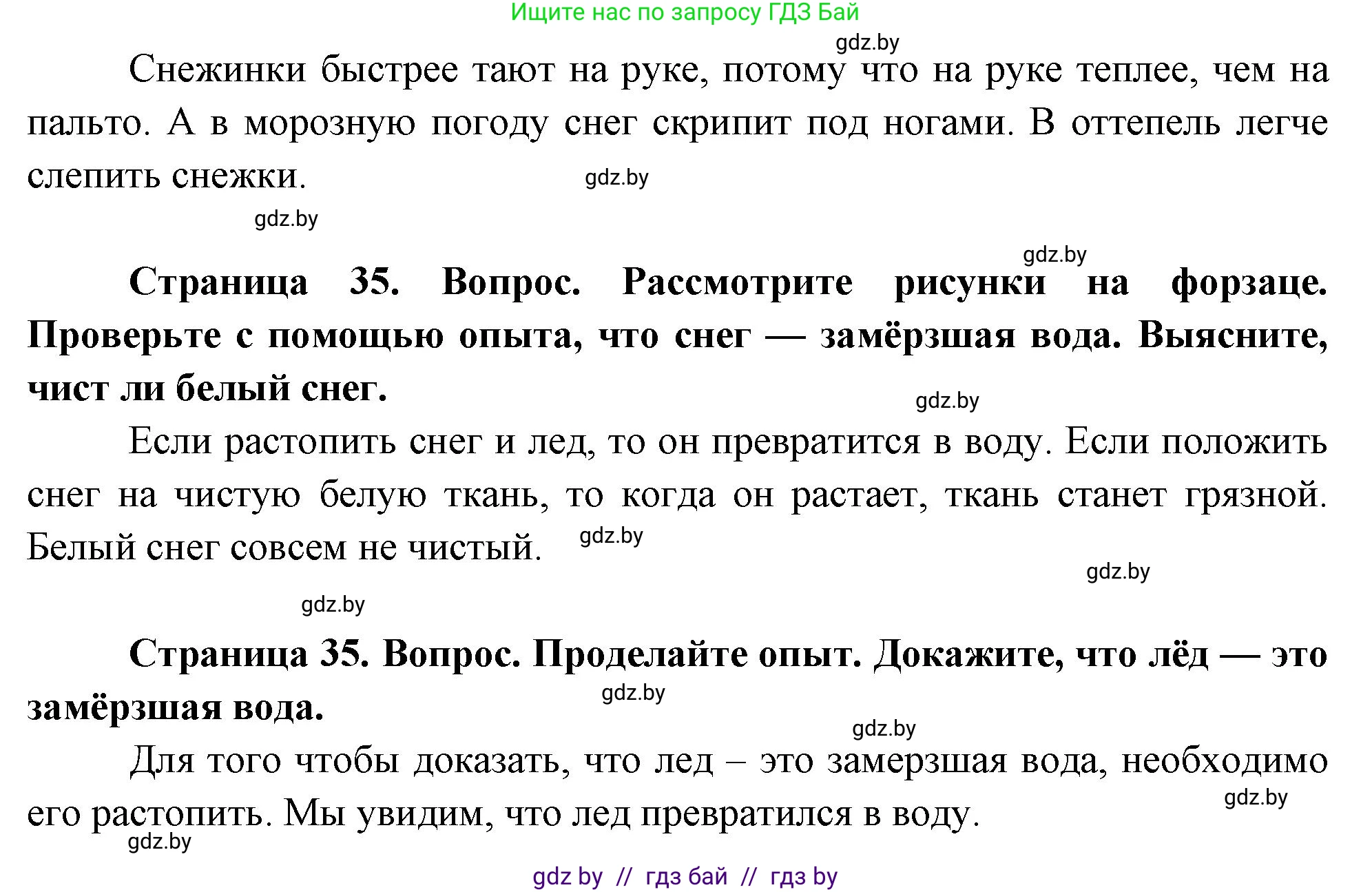 Ищите нас по запросу ГДЗ Бай

gdz.by

Снежинки быстрее тают на руке, потому что на руке теплее, чем на пальто. А в морозную погоду снег скрипит под ногами. В оттепель легче слепить снежки.

gdz.by

gdz.by

gdz.by

**Страница 35. Вопрос. Рассмотрите рисунки на форзаце. Проверьте с помощью опыта, что снег — замёрзшая вода. Выясните, чист ли белый снег.**

gdz.by

Если растопить снег и лед, то он превратится в воду. Если положить снег на чистую белую ткань, то когда он растает, ткань станет грязной. Белый снег совсем не чистый.

gdz.by

gdz.by

gdz.by

**Страница 35. Вопрос. Проделайте опыт. Докажите, что лёд — это замёрзшая вода.**

gdz.by

gdz.by

Для того чтобы доказать, что лед – это замерзшая вода, необходимо его растопить. Мы увидим, что лед превратился в воду.

gdz.by

gdz.by

gdz by // гдз бай // гдз by